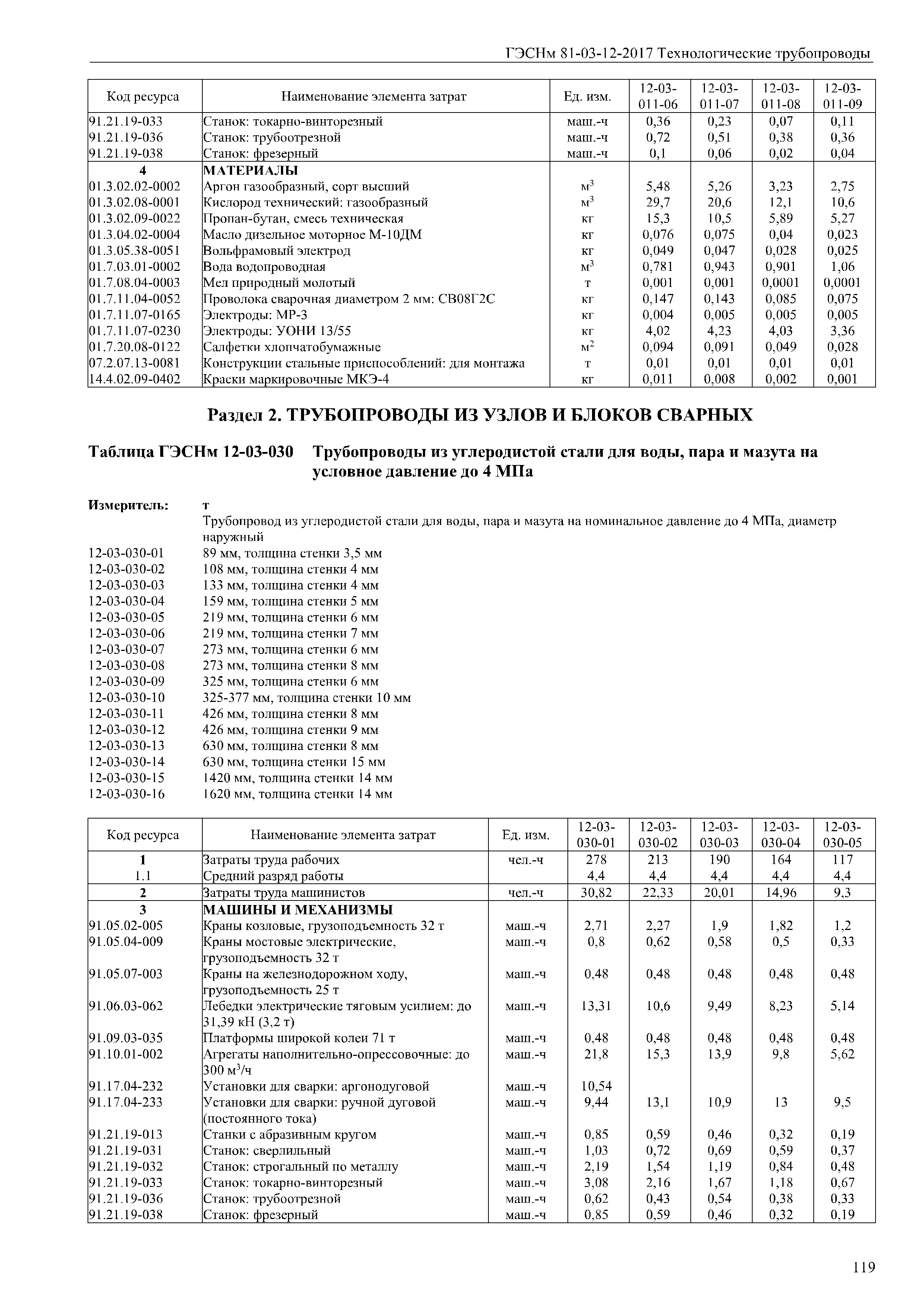 ГЭСНм 81-03-12-2017 Технологические трубопроводы

| Код ресурса | Наименование элемента затрат | Ед. изм. | 12-03-011-06 | 12-03-011-07 | 12-03-011-08 | 12-03-011-09 |
|---|---|---|---|---|---|---|
| 91.21.19-033 | Станок: токарно-винторезный | маш.-ч | 0,36 | 0,23 | 0,07 | 0,11 |
| 91.21.19-036 | Станок: трубоотрезной | маш.-ч | 0,72 | 0,51 | 0,38 | 0,36 |
| 91.21.19-038 | Станок: фрезерный | маш.-ч | 0,1 | 0,06 | 0,02 | 0,04 |
| 4 | МАТЕРИАЛЫ | | | | | |
| 01.3.02.02-0002 | Аргон газообразный, сорт высший | $м^3$ | 5,48 | 5,26 | 3,23 | 2,75 |
| 01.3.02.08-0001 | Кислород технический: газообразный | $м^3$ | 29,7 | 20,6 | 12,1 | 10,6 |
| 01.3.02.09-0022 | Пропан-бутан, смесь техническая | кг | 15,3 | 10,5 | 5,89 | 5,27 |
| 01.3.04.02-0004 | Масло дизельное моторное М-10ДМ | кг | 0,076 | 0,075 | 0,04 | 0,023 |
| 01.3.05.38-0051 | Вольфрамовый электрод | кг | 0,049 | 0,047 | 0,028 | 0,025 |
| 01.7.03.01-0002 | Вода водопроводная | $м^3$ | 0,781 | 0,943 | 0,901 | 1,06 |
| 01.7.08.04-0003 | Мел природный молотый | т | 0,001 | 0,001 | 0,0001 | 0,0001 |
| 01.7.11.04-0052 | Проволока сварочная диаметром 2 мм: СВ08Г2С | кг | 0,147 | 0,143 | 0,085 | 0,075 |
| 01.7.11.07-0165 | Электроды: МР-3 | кг | 0,004 | 0,005 | 0,005 | 0,005 |
| 01.7.11.07-0230 | Электроды: УОНИ 13/55 | кг | 4,02 | 4,23 | 4,03 | 3,36 |
| 01.7.20.08-0122 | Салфетки хлопчатобумажные | $м^2$ | 0,094 | 0,091 | 0,049 | 0,028 |
| 07.2.07.13-0081 | Конструкции стальные приспособлений: для монтажа | т | 0,01 | 0,01 | 0,01 | 0,01 |
| 14.4.02.09-0402 | Краски маркировочные МКЭ-4 | кг | 0,011 | 0,008 | 0,002 | 0,001 |

Раздел 2. ТРУБОПРОВОДЫ ИЗ УЗЛОВ И БЛОКОВ СВАРНЫХ

Таблица ГЭСНм 12-03-030 Трубопроводы из углеродистой стали для воды, пара и мазута на условное давление до 4 МПа

Измеритель: т

Трубопровод из углеродистой стали для воды, пара и мазута на номинальное давление до 4 МПа, диаметр наружный
12-03-030-01 89 мм, толщина стенки 3,5 мм
12-03-030-02 108 мм, толщина стенки 4 мм
12-03-030-03 133 мм, толщина стенки 4 мм
12-03-030-04 159 мм, толщина стенки 5 мм
12-03-030-05 219 мм, толщина стенки 6 мм
12-03-030-06 219 мм, толщина стенки 7 мм
12-03-030-07 273 мм, толщина стенки 6 мм
12-03-030-08 273 мм, толщина стенки 8 мм
12-03-030-09 325 мм, толщина стенки 6 мм
12-03-030-10 325-377 мм, толщина стенки 10 мм
12-03-030-11 426 мм, толщина стенки 8 мм
12-03-030-12 426 мм, толщина стенки 9 мм
12-03-030-13 630 мм, толщина стенки 8 мм
12-03-030-14 630 мм, толщина стенки 15 мм
12-03-030-15 1420 мм, толщина стенки 14 мм
12-03-030-16 1620 мм, толщина стенки 14 мм

| Код ресурса | Наименование элемента затрат | Ед. изм. | 12-03-030-01 | 12-03-030-02 | 12-03-030-03 | 12-03-030-04 | 12-03-030-05 |
|---|---|---|---|---|---|---|---|
| 1 | Затраты труда рабочих | чел.-ч | 278 | 213 | 190 | 164 | 117 |
| 1.1 | Средний разряд работы | | 4,4 | 4,4 | 4,4 | 4,4 | 4,4 |
| 2 | Затраты труда машинистов | чел.-ч | 30,82 | 22,33 | 20,01 | 14,96 | 9,3 |
| 3 | МАШИНЫ И МЕХАНИЗМЫ | | | | | | |
| 91.05.02-005 | Краны козловые, грузоподъемность 32 т | маш.-ч | 2,71 | 2,27 | 1,9 | 1,82 | 1,2 |
| 91.05.04-009 | Краны мостовые электрические, грузоподъемность 32 т | маш.-ч | 0,8 | 0,62 | 0,58 | 0,5 | 0,33 |
| 91.05.07-003 | Краны на железнодорожном ходу, грузоподъемность 25 т | маш.-ч | 0,48 | 0,48 | 0,48 | 0,48 | 0,48 |
| 91.06.03-062 | Лебедки электрические тяговым усилием: до 31,39 кН (3,2 т) | маш.-ч | 13,31 | 10,6 | 9,49 | 8,23 | 5,14 |
| 91.09.03-035 | Платформы широкой колеи 71 т | маш.-ч | 0,48 | 0,48 | 0,48 | 0,48 | 0,48 |
| 91.10.01-002 | Агрегаты наполнительно-опрессовочные: до 300 $м^3$/ч | маш.-ч | 21,8 | 15,3 | 13,9 | 9,8 | 5,62 |
| 91.17.04-232 | Установки для сварки: аргонодуговой | маш.-ч | 10,54 | | | | |
| 91.17.04-233 | Установки для сварки: ручной дуговой (постоянного тока) | маш.-ч | 9,44 | 13,1 | 10,9 | 13 | 9,5 |
| 91.21.19-013 | Станки с абразивным кругом | маш.-ч | 0,85 | 0,59 | 0,46 | 0,32 | 0,19 |
| 91.21.19-031 | Станок: сверлильный | маш.-ч | 1,03 | 0,72 | 0,69 | 0,59 | 0,37 |
| 91.21.19-032 | Станок: строгальный по металлу | маш.-ч | 2,19 | 1,54 | 1,19 | 0,84 | 0,48 |
| 91.21.19-033 | Станок: токарно-винторезный | маш.-ч | 3,08 | 2,16 | 1,67 | 1,18 | 0,67 |
| 91.21.19-036 | Станок: трубоотрезной | маш.-ч | 0,62 | 0,43 | 0,54 | 0,38 | 0,33 |
| 91.21.19-038 | Станок: фрезерный | маш.-ч | 0,85 | 0,59 | 0,46 | 0,32 | 0,19 |

119